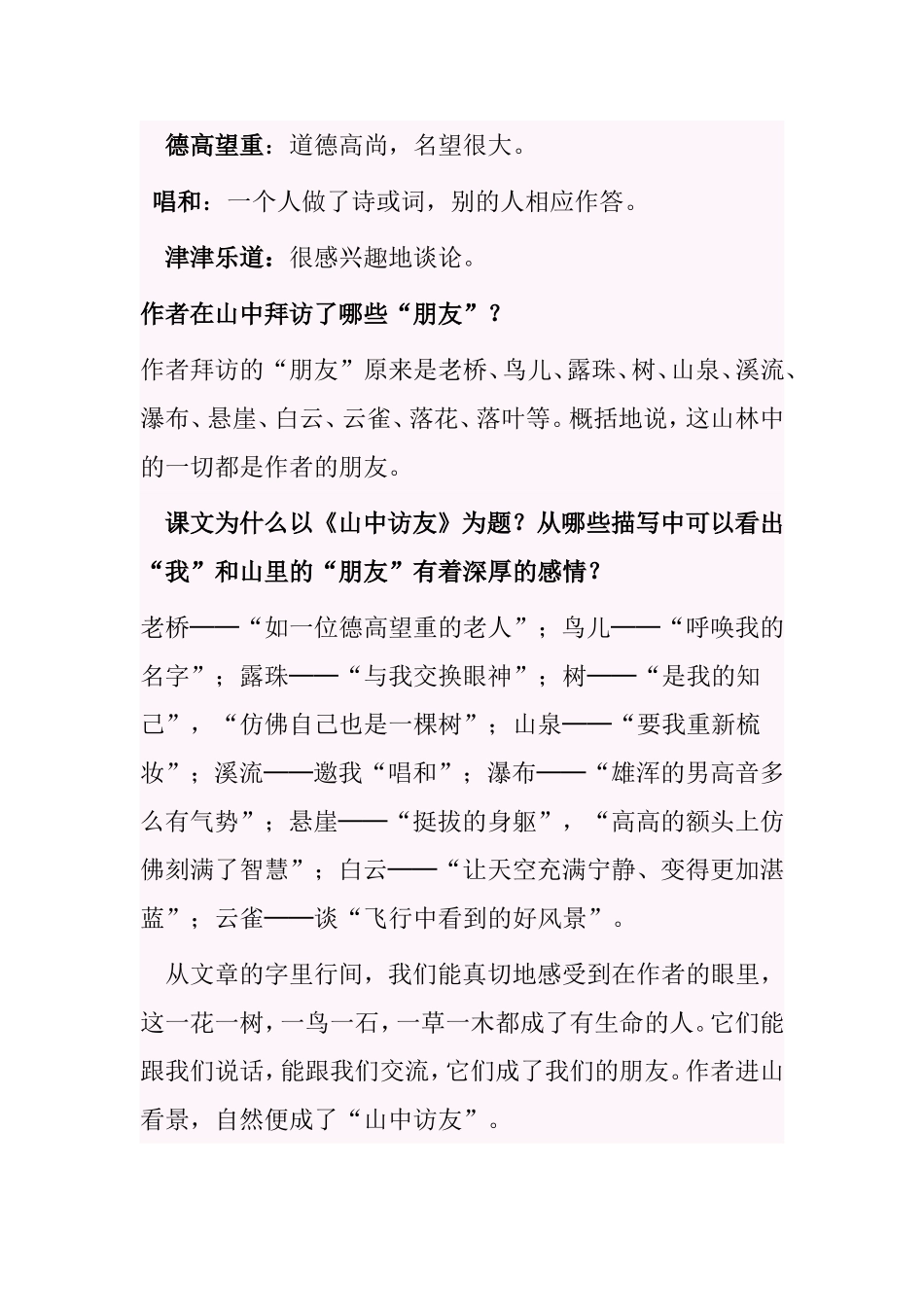 德高望重：道德高尚，名望很大。

唱和：一个人做了诗或词，别的人相应作答。

津津乐道：很感兴趣地谈论。

作者在山中拜访了哪些“朋友”？

作者拜访的“朋友”原来是老桥、鸟儿、露珠、树、山泉、溪流、瀑布、悬崖、白云、云雀、落花、落叶等。概括地说，这山林中的一切都是作者的朋友。

课文为什么以《山中访友》为题？从哪些描写中可以看出“我”和山里的“朋友”有着深厚的感情？

老桥——“如一位德高望重的老人”；鸟儿——“呼唤我的名字”；露珠——“与我交换眼神”；树——“是我的知己”，“仿佛自己也是一棵树”；山泉——“要我重新梳妆”；溪流——邀我“唱和”；瀑布——“雄浑的男高音多么有气势”；悬崖——“挺拔的身躯”，“高高的额头上仿佛刻满了智慧”；白云——“让天空充满宁静、变得更加湛蓝”；云雀——谈“飞行中看到的好风景”。

从文章的字里行间，我们能真切地感受到在作者的眼里，这一花一树，一鸟一石，一草一木都成了有生命的人。它们能跟我们说话，能跟我们交流，它们成了我们的朋友。作者进山看景，自然便成了“山中访友”。